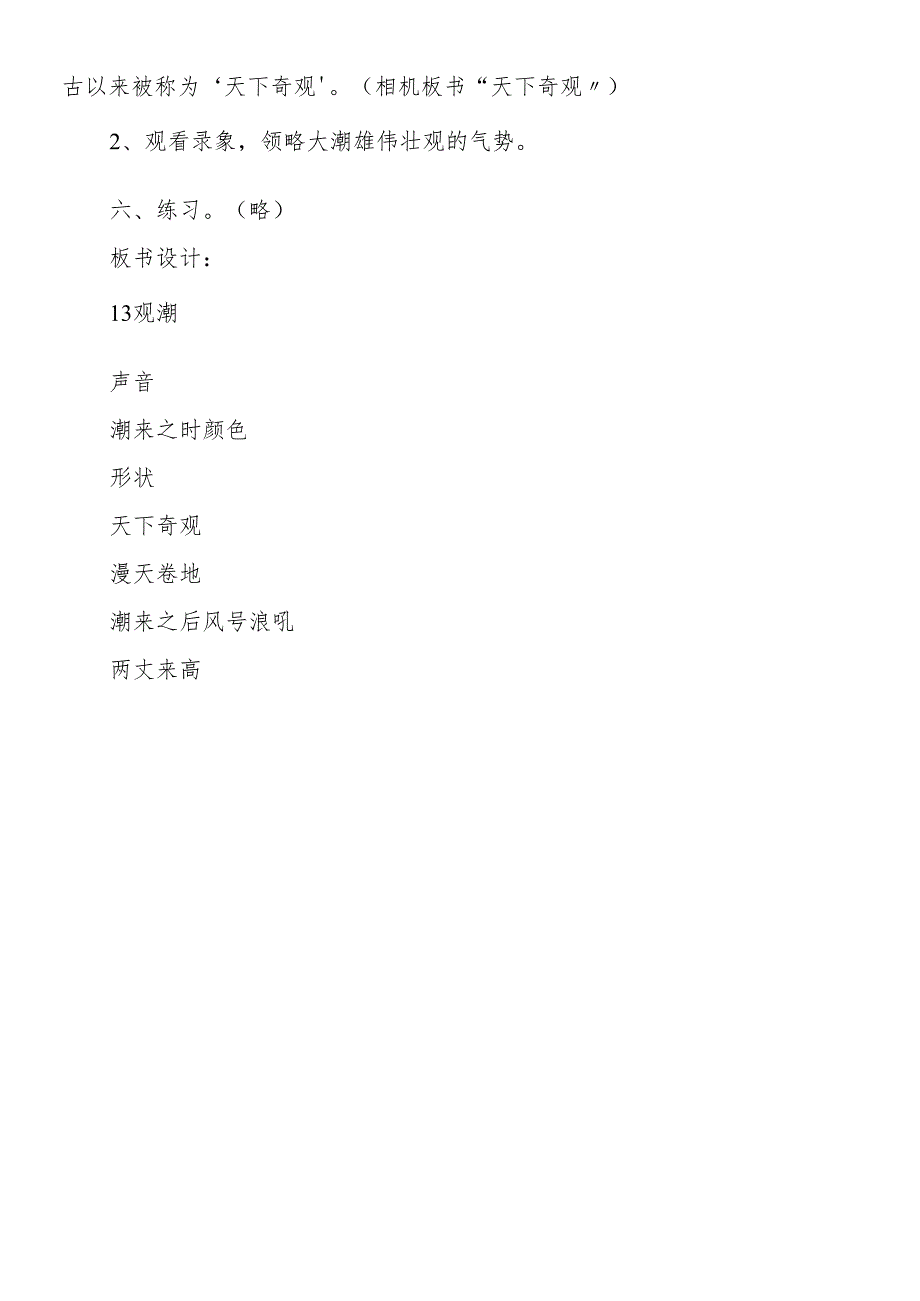 古以来被称为‘天下奇观'。（相机板书“天下奇观〃）

2、观看录象，领略大潮雄伟壮观的气势。

六、练习。（略）

板书设计：

13观潮

声音

潮来之时颜色

形状

天下奇观

漫天卷地

潮来之后风号浪吼

两丈来高